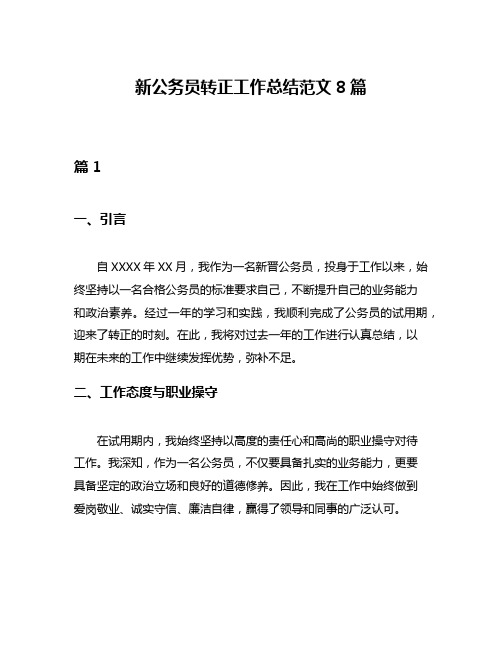 新公务员转正工作总结范文 8 篇

篇 1

一、引言

自 XXXX 年 XX 月，我作为一名新晋公务员，投身于工作以来，始终坚持以一名合格公务员的标准要求自己，不断提升自己的业务能力和政治素养。经过一年的学习和实践，我顺利完成了公务员的试用期，迎来了转正的时刻。在此，我将对过去一年的工作进行认真总结，以期在未来的工作中继续发挥优势，弥补不足。

二、工作态度与职业操守

在试用期内，我始终坚持以高度的责任心和高尚的职业操守对待工作。我深知，作为一名公务员，不仅要具备扎实的业务能力，更要具备坚定的政治立场和良好的道德修养。因此，我在工作中始终做到爱岗敬业、诚实守信、廉洁自律，赢得了领导和同事的广泛认可。